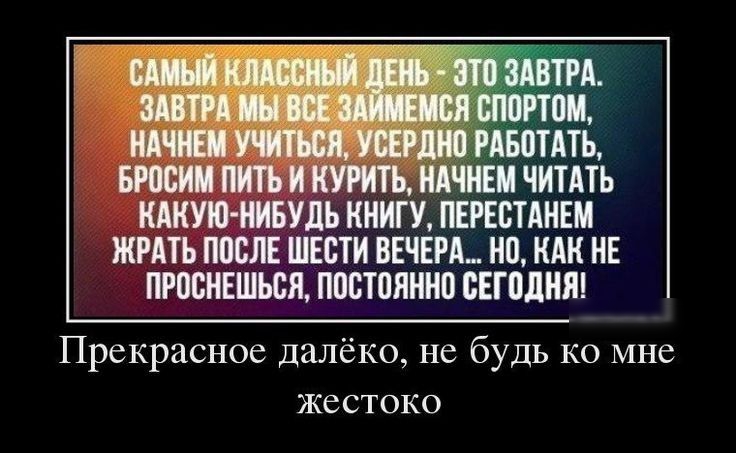 САМЫЙ КЛАССНЫЙ ДЕНЬ - ЭТО ЗАВТРА. ЗАВТРА МЫ ВСЕ ЗАЙМЕМСЯ СПОРТОМ, НАЧНЕМ УЧИТЬСЯ, УСЕРДНО РАБОТАТЬ, БРОСИМ ПИТЬ И КУРИТЬ, НАЧНЕМ ЧИТАТЬ КАКУЮ-НИБУДЬ КНИГУ, ПЕРЕСТАНЕМ ЖРАТЬ ПОСЛЕ ШЕСТИ ВЕЧЕРА... НО, КАК НЕ ПРОСНЕШЬСЯ, ПОСТОЯННО СЕГОДНЯ!

Прекрасное далёко, не будь ко мне жестоко